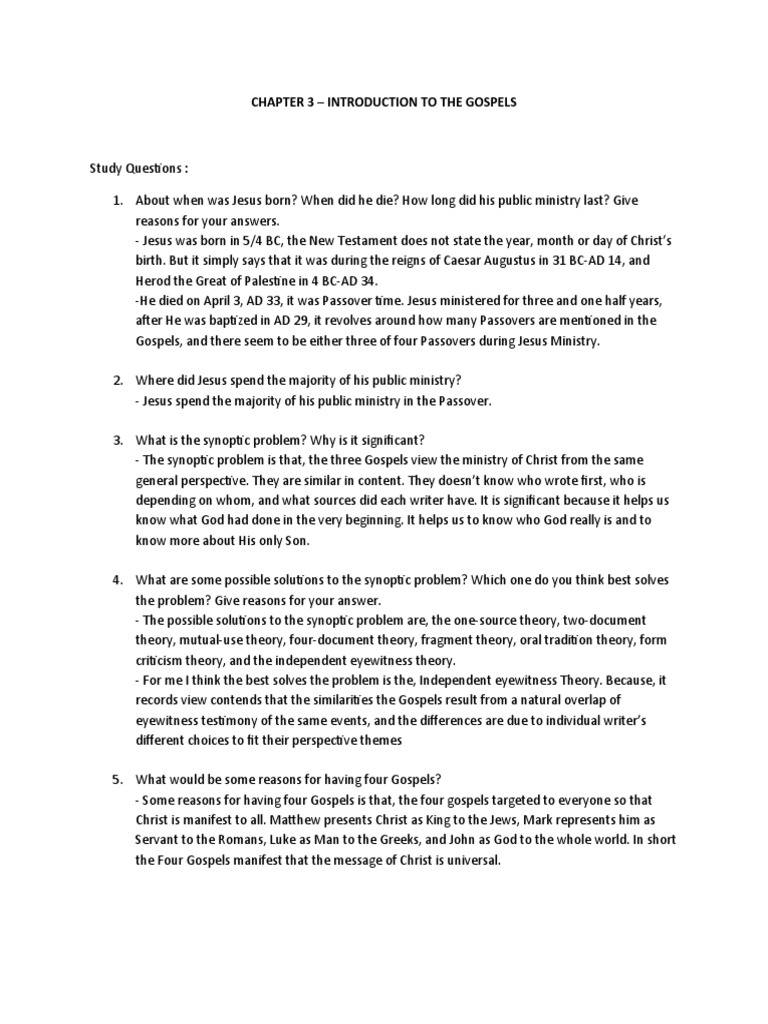 CHAPTER 3 – INTRODUCTION TO THE GOSPELS

Study Questions :

1. About when was Jesus born? When did he die? How long did his public ministry last? Give reasons for your answers.
- Jesus was born in 5/4 BC, the New Testament does not state the year, month or day of Christ's birth. But it simply says that it was during the reigns of Caesar Augustus in 31 BC-AD 14, and Herod the Great of Palestine in 4 BC-AD 34.
-He died on April 3, AD 33, it was Passover time. Jesus ministered for three and one half years, after He was baptized in AD 29, it revolves around how many Passovers are mentioned in the Gospels, and there seem to be either three of four Passovers during Jesus Ministry.

2. Where did Jesus spend the majority of his public ministry?
- Jesus spend the majority of his public ministry in the Passover.

3. What is the synoptic problem? Why is it significant?
- The synoptic problem is that, the three Gospels view the ministry of Christ from the same general perspective. They are similar in content. They doesn't know who wrote first, who is depending on whom, and what sources did each writer have. It is significant because it helps us know what God had done in the very beginning. It helps us to know who God really is and to know more about His only Son.

4. What are some possible solutions to the synoptic problem? Which one do you think best solves the problem? Give reasons for your answer.
- The possible solutions to the synoptic problem are, the one-source theory, two-document theory, mutual-use theory, four-document theory, fragment theory, oral tradition theory, form criticism theory, and the independent eyewitness theory.
- For me I think the best solves the problem is the, Independent eyewitness Theory. Because, it records view contends that the similarities the Gospels result from a natural overlap of eyewitness testimony of the same events, and the differences are due to individual writer's different choices to fit their perspective themes

5. What would be some reasons for having four Gospels?
- Some reasons for having four Gospels is that, the four gospels targeted to everyone so that Christ is manifest to all. Matthew presents Christ as King to the Jews, Mark represents him as Servant to the Romans, Luke as Man to the Greeks, and John as God to the whole world. In short the Four Gospels manifest that the message of Christ is universal.